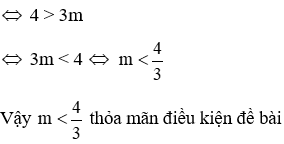 $\Leftrightarrow 4 > 3m$

$\Leftrightarrow 3m < 4 \Leftrightarrow m < \frac{4}{3}$

Vậy $m < \frac{4}{3}$ thỏa mãn điều kiện đề bài